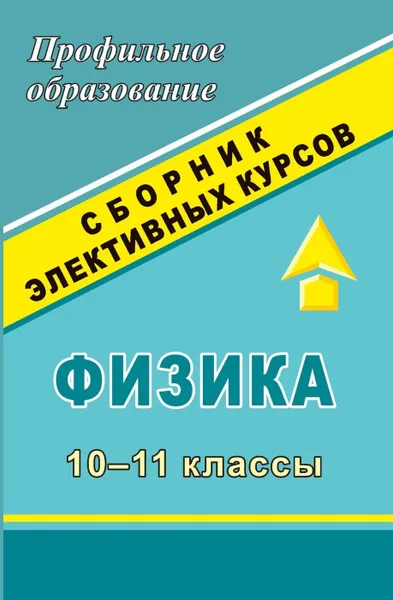 Профильное образование

СБОРНИК
ЭЛЕКТИВНЫХ КУРСОВ

ФИЗИКА

10–11 классы